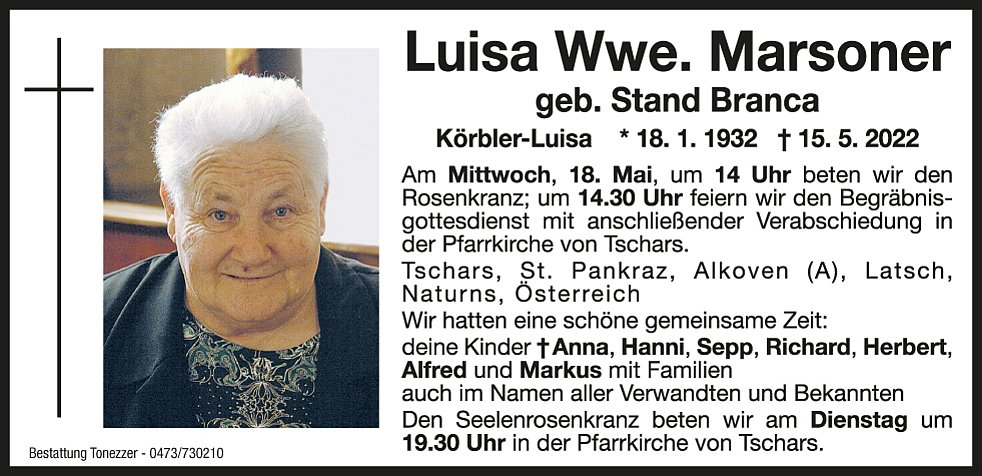 Luisa Wwe. Marsoner

geb. Stand Branca

Körbler-Luisa * 18. 1. 1932 † 15. 5. 2022

Am Mittwoch, 18. Mai, um 14 Uhr beten wir den Rosenkranz; um 14.30 Uhr feiern wir den Begräbnisgottesdienst mit anschließender Verabschiedung in der Pfarrkirche von Tschars.

Tschars, St. Pankraz, Alkoven (A), Latsch, Naturns, Österreich

Wir hatten eine schöne gemeinsame Zeit:
deine Kinder † Anna, Hanni, Sepp, Richard, Herbert, Alfred und Markus mit Familien
auch im Namen aller Verwandten und Bekannten

Den Seelenrosenkranz beten wir am Dienstag um 19.30 Uhr in der Pfarrkirche von Tschars.

Bestattung Tonezzer - 0473/730210